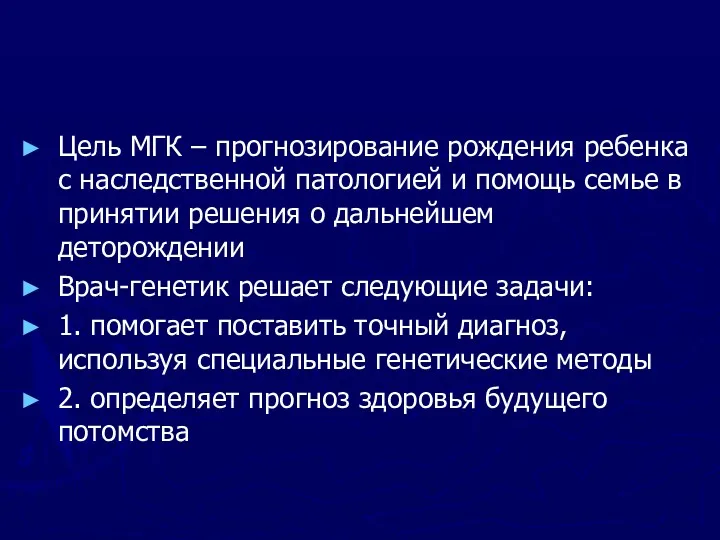 ► Цель МГК – прогнозирование рождения ребенка с наследственной патологией и помощь семье в принятии решения о дальнейшем деторождении

► Врач-генетик решает следующие задачи:

► 1. помогает поставить точный диагноз, используя специальные генетические методы

► 2. определяет прогноз здоровья будущего потомства